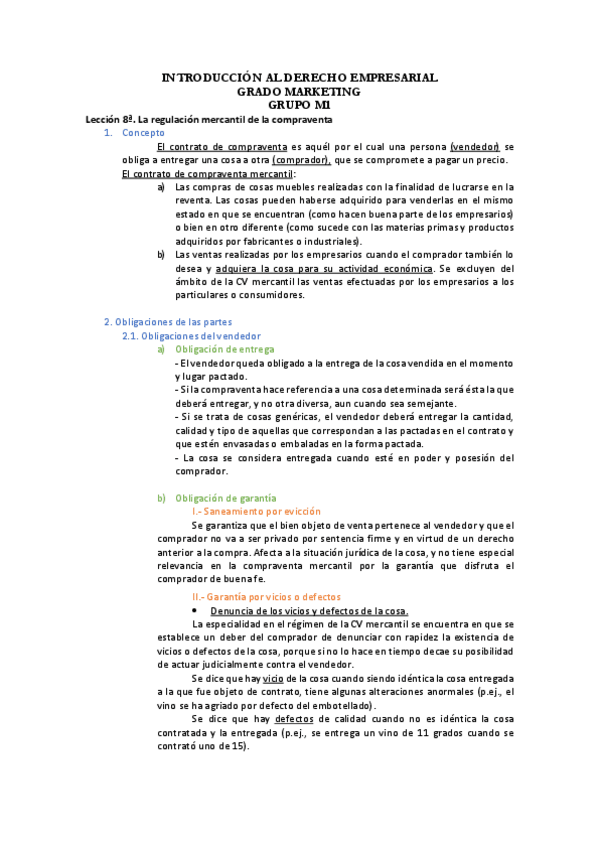 INTRODUCCIÓN AL DERECHO EMPRESARIAL
GRADO MARKETING
GRUPO M1

Lección 8ª. La regulación mercantil de la compraventa

1. Concepto

El contrato de compraventa es aquél por el cual una persona (vendedor) se obliga a entregar una cosa a otra (comprador), que se compromete a pagar un precio.

El contrato de compraventa mercantil:

a) Las compras de cosas muebles realizadas con la finalidad de lucrarse en la reventa. Las cosas pueden haberse adquirido para venderlas en el mismo estado en que se encuentran (como hacen buena parte de los empresarios) o bien en otro diferente (como sucede con las materias primas y productos adquiridos por fabricantes o industriales).

b) Las ventas realizadas por los empresarios cuando el comprador también lo desea y adquiera la cosa para su actividad económica. Se excluyen del ámbito de la CV mercantil las ventas efectuadas por los empresarios a los particulares o consumidores.

2. Obligaciones de las partes

2.1. Obligaciones del vendedor

a) Obligación de entrega

- El vendedor queda obligado a la entrega de la cosa vendida en el momento y lugar pactado.

- Si la compraventa hace referencia a una cosa determinada será ésta la que deberá entregar, y no otra diversa, aun cuando sea semejante.

- Si se trata de cosas genéricas, el vendedor deberá entregar la cantidad, calidad y tipo de aquellas que correspondan a las pactadas en el contrato y que estén envasadas o embaladas en la forma pactada.

- La cosa se considera entregada cuando esté en poder y posesión del comprador.

b) Obligación de garantía

I.- Saneamiento por evicción

Se garantiza que el bien objeto de venta pertenece al vendedor y que el comprador no va a ser privado por sentencia firme y en virtud de un derecho anterior a la compra. Afecta a la situación jurídica de la cosa, y no tiene especial relevancia en la compraventa mercantil por la garantía que disfruta el comprador de buena fe.

II.- Garantía por vicios o defectos

• Denuncia de los vicios y defectos de la cosa.

La especialidad en el régimen de la CV mercantil se encuentra en que se establece un deber del comprador de denunciar con rapidez la existencia de vicios o defectos de la cosa, porque si no lo hace en tiempo decae su posibilidad de actuar judicialmente contra el vendedor.

Se dice que hay vicio de la cosa cuando siendo idéntica la cosa entregada a la que fue objeto de contrato, tiene algunas alteraciones anormales (p.ej., el vino se ha agriado por defecto del embotellado).

Se dice que hay defectos de calidad cuando no es idéntica la cosa contratada y la entregada (p.ej., se entrega un vino de 11 grados cuando se contrató uno de 15).